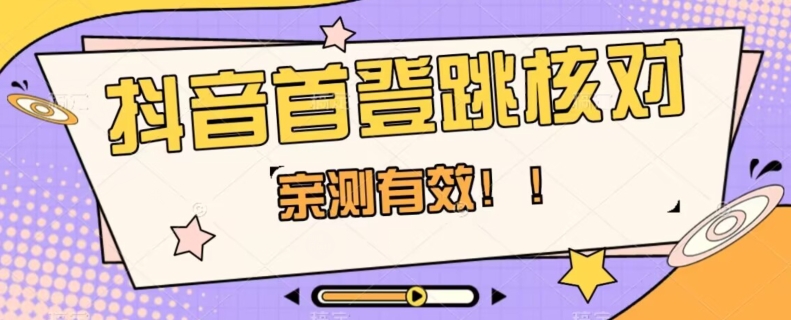 抖音首登跳核对

亲测有效！！